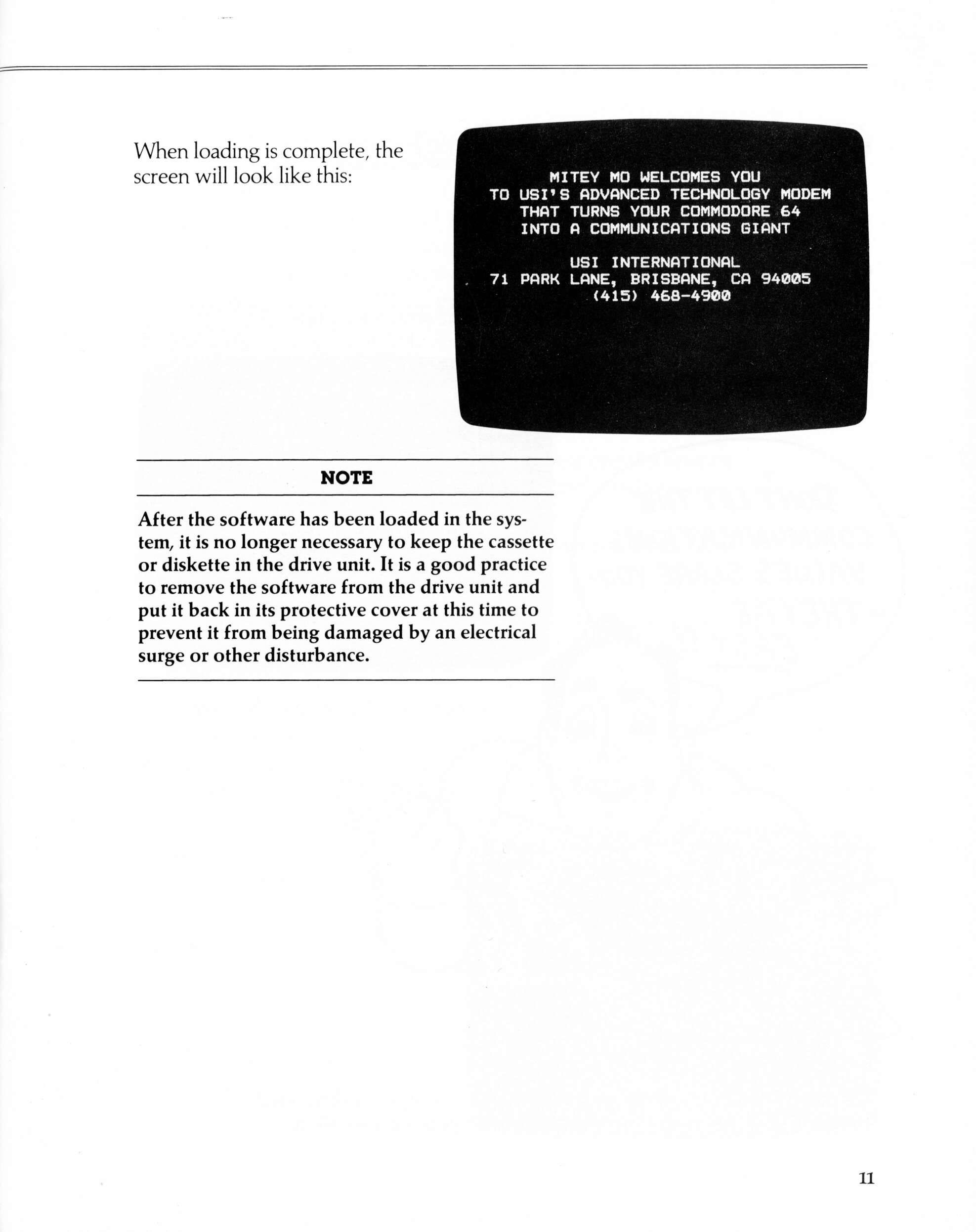 When loading is complete, the screen will look like this:

MITEY MO WELCOMES YOU
TO USI'S ADVANCED TECHNOLOGY MODEM
THAT TURNS YOUR COMMODORE 64
INTO A COMMUNICATIONS GIANT

USI INTERNATIONAL
71 PARK LANE, BRISBANE, CA 94005
(415) 468-4900

NOTE

After the software has been loaded in the system, it is no longer necessary to keep the cassette or diskette in the drive unit. It is a good practice to remove the software from the drive unit and put it back in its protective cover at this time to prevent it from being damaged by an electrical surge or other disturbance.

11